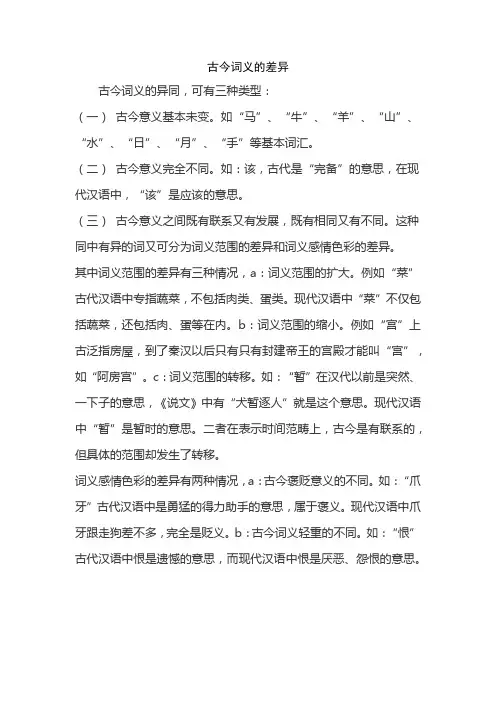 古今词义的差异

古今词义的异同，可有三种类型：

（一） 古今意义基本未变。如“马”、“牛”、“羊”、“山”、“水”、“日”、“月”、“手”等基本词汇。

（二） 古今意义完全不同。如：该，古代是“完备”的意思，在现代汉语中，“该”是应该的意思。

（三） 古今意义之间既有联系又有发展，既有相同又有不同。这种同中有异的词又可分为词义范围的差异和词义感情色彩的差异。

其中词义范围的差异有三种情况，a：词义范围的扩大。例如“菜”古代汉语中专指蔬菜，不包括肉类、蛋类。现代汉语中“菜”不仅包括蔬菜，还包括肉、蛋等在内。b：词义范围的缩小。例如“宫”上古泛指房屋，到了秦汉以后只有只有封建帝王的宫殿才能叫“宫”，如“阿房宫”。c：词义范围的转移。如：“暂”在汉代以前是突然、一下子的意思，《说文》中有“犬暂逐人”就是这个意思。现代汉语中“暂”是暂时的意思。二者在表示时间范畴上，古今是有联系的，但具体的范围却发生了转移。

词义感情色彩的差异有两种情况，a：古今褒贬意义的不同。如：“爪牙”古代汉语中是勇猛的得力助手的意思，属于褒义。现代汉语中爪牙跟走狗差不多，完全是贬义。b：古今词义轻重的不同。如：“恨”古代汉语中恨是遗憾的意思，而现代汉语中恨是厌恶、怨恨的意思。